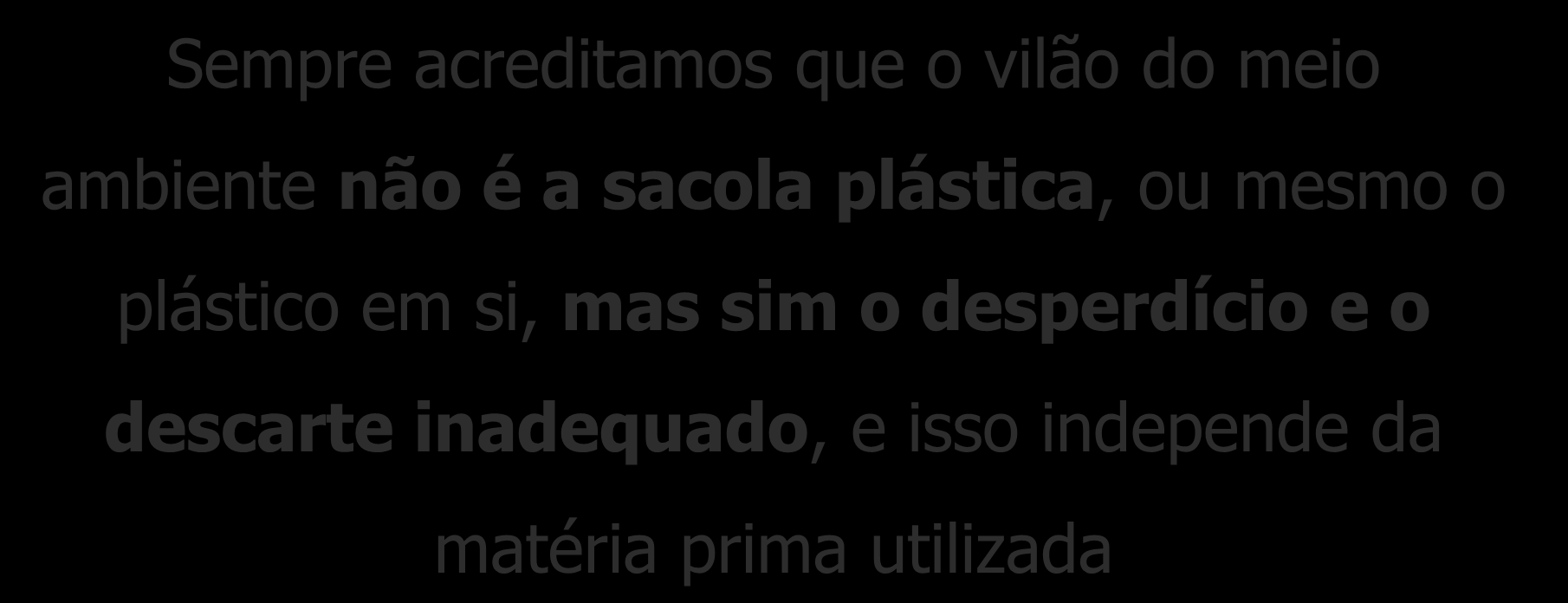 Sempre acreditamos que o vilão do meio ambiente não é a sacola plástica, ou mesmo o plástico em si, mas sim o desperdício e o descarte inadequado, e isso independe da matéria prima utilizada